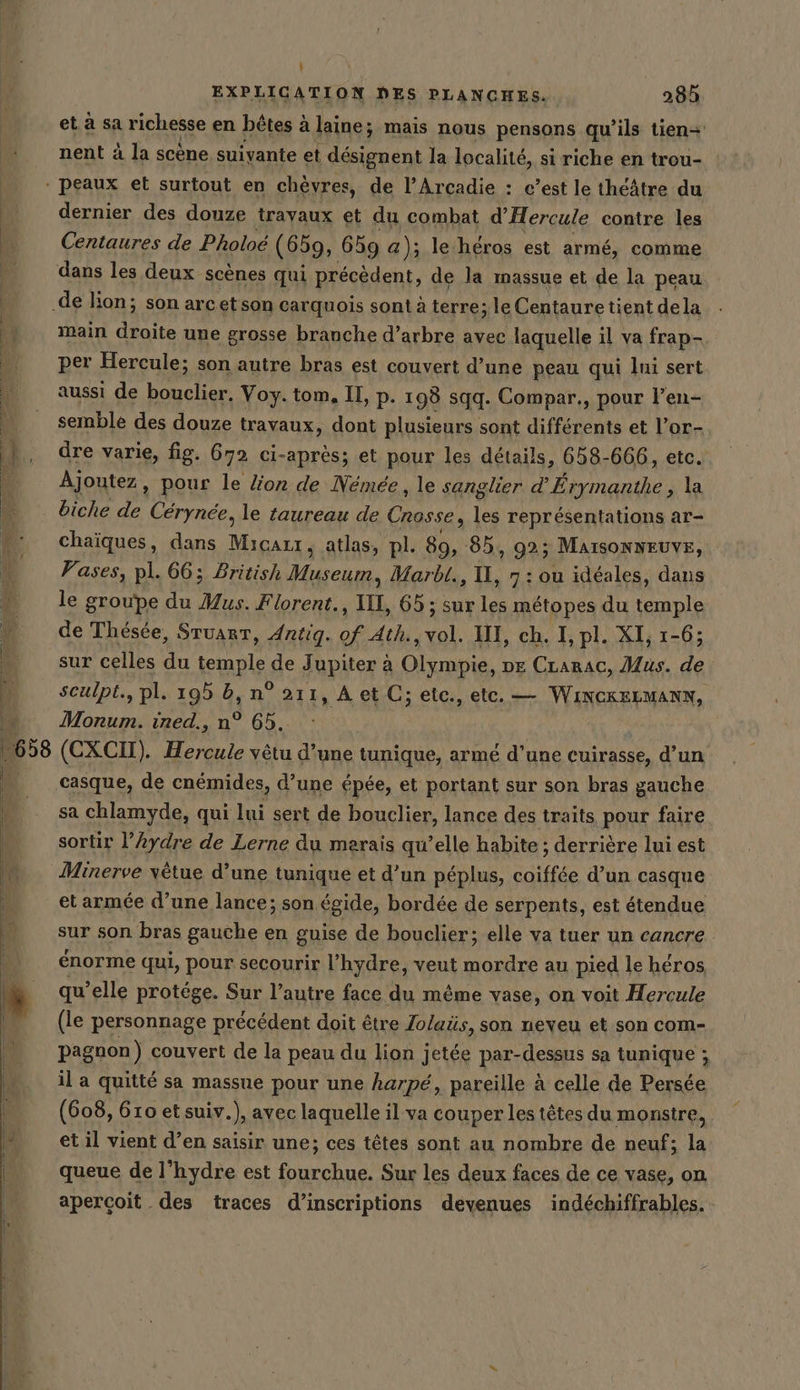 EXPLICATION DES PLANCHES. 285

et à sa richesse en bêtes à laine; mais nous pensons qu'ils tiennent à la scène suivante et désignent la localité, si riche en troupeaux et surtout en chèvres, de l'Arcadie : c'est le théâtre du dernier des douze travaux et du combat d'Hercule contre les Centaures de Pholoé (659, 659 a); le héros est armé, comme dans les deux scènes qui précèdent, de la massue et de la peau de lion; son arc et son carquois sont à terre; le Centaure tient de la main droite une grosse branche d'arbre avec laquelle il va frapper Hercule; son autre bras est couvert d'une peau qui lui sert aussi de bouclier. Voy. tom. II, p. 198 sqq. Compar., pour l'ensemble des douze travaux, dont plusieurs sont différents et l'ordre varie, fig. 672 ci-après; et pour les détails, 658-666, etc. Ajoutez, pour le lion de Némée, le sanglier d'Érymanthe, la biche de Cérynée, le taureau de Cnosse, les représentations archaïques, dans Micali, atlas, pl. 89, 85, 92; Maisonneuve, Vases, pl. 66; British Museum, Marbl., II, 7 : ou idéales, dans le groupe du Mus. Florent., III, 65; sur les métopes du temple de Thésée, Stuart, Antiq. of Ath., vol. III, ch. I, pl. XI, 1-6; sur celles du temple de Jupiter à Olympie, de Clarac, Mus. de sculpt., pl. 195 b, n° 211, A et C; etc., etc. — Winckelmann, Monum. ined., n° 65.

658 (CXCII). Hercule vêtu d'une tunique, armé d'une cuirasse, d'un casque, de cnémides, d'une épée, et portant sur son bras gauche sa chlamyde, qui lui sert de bouclier, lance des traits pour faire sortir l'hydre de Lerne du marais qu'elle habite; derrière lui est Minerve vêtue d'une tunique et d'un péplus, coiffée d'un casque et armée d'une lance; son égide, bordée de serpents, est étendue sur son bras gauche en guise de bouclier; elle va tuer un cancre énorme qui, pour secourir l'hydre, veut mordre au pied le héros qu'elle protége. Sur l'autre face du même vase, on voit Hercule (le personnage précédent doit être Iolaüs, son neveu et son compagnon) couvert de la peau du lion jetée par-dessus sa tunique; il a quitté sa massue pour une harpé, pareille à celle de Persée (608, 610 et suiv.), avec laquelle il va couper les têtes du monstre, et il vient d'en saisir une; ces têtes sont au nombre de neuf; la queue de l'hydre est fourchue. Sur les deux faces de ce vase, on aperçoit des traces d'inscriptions devenues indéchiffrables.